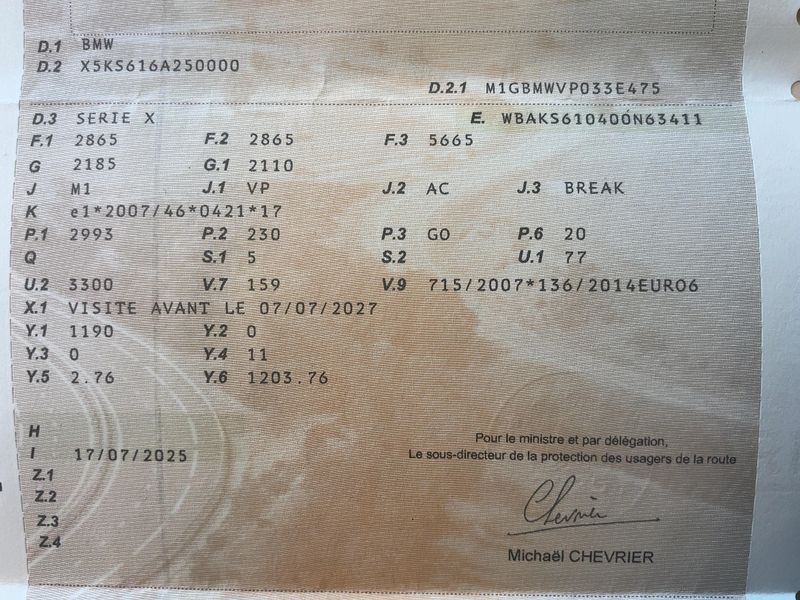 D.1 BMW
D.2 X5KS616A250000

D.2.1 M1GBMWVP033E475

D.3 SERIE X
E. WBAKS610400N63411

F.1 2865 F.2 2865 F.3 5665
G 2185 G.1 2110
J M1 J.1 VP J.2 AC J.3 BREAK
K e1*2007/46*0421*17
P.1 2993 P.2 230 P.3 GO P.6 20
Q S.1 5 S.2 U.1 77
U.2 3300 V.7 159 V.9 715/2007*136/2014EURO6
X.1 VISITE AVANT LE 07/07/2027
Y.1 1190 Y.2 0
Y.3 0 Y.4 11
Y.5 2.76 Y.6 1203.76

H
I 17/07/2025
Z.1
Z.2
Z.3
Z.4

Pour le ministre et par délégation,
Le sous-directeur de la protection des usagers de la route

Chevrier

Michaël CHEVRIER